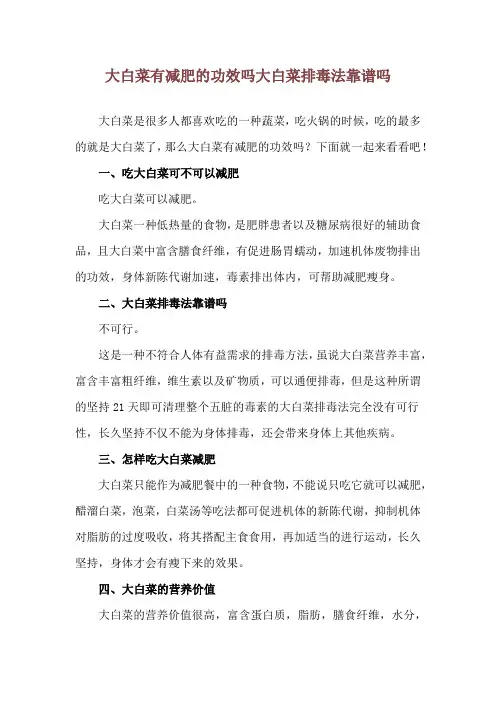 大白菜有减肥的功效吗大白菜排毒法靠谱吗

大白菜是很多人都喜欢吃的一种蔬菜，吃火锅的时候，吃的最多的就是大白菜了，那么大白菜有减肥的功效吗？下面就一起来看看吧！

一、吃大白菜可不可以减肥

吃大白菜可以减肥。

大白菜一种低热量的食物，是肥胖患者以及糖尿病很好的辅助食品，且大白菜中富含膳食纤维，有促进肠胃蠕动，加速机体废物排出的功效，身体新陈代谢加速，毒素排出体内，可帮助减肥瘦身。

二、大白菜排毒法靠谱吗

不可行。

这是一种不符合人体有益需求的排毒方法，虽说大白菜营养丰富，富含丰富粗纤维，维生素以及矿物质，可以通便排毒，但是这种所谓的坚持 21 天即可清理整个五脏的毒素的大白菜排毒法完全没有可行性，长久坚持不仅不能为身体排毒，还会带来身体上其他疾病。

三、怎样吃大白菜减肥

大白菜只能作为减肥餐中的一种食物，不能说只吃它就可以减肥，醋溜白菜，泡菜，白菜汤等吃法都可促进机体的新陈代谢，抑制机体对脂肪的过度吸收，将其搭配主食食用，再加适当的进行运动，长久坚持，身体才会有瘦下来的效果。

四、大白菜的营养价值

大白菜的营养价值很高，富含蛋白质，脂肪，膳食纤维，水分，